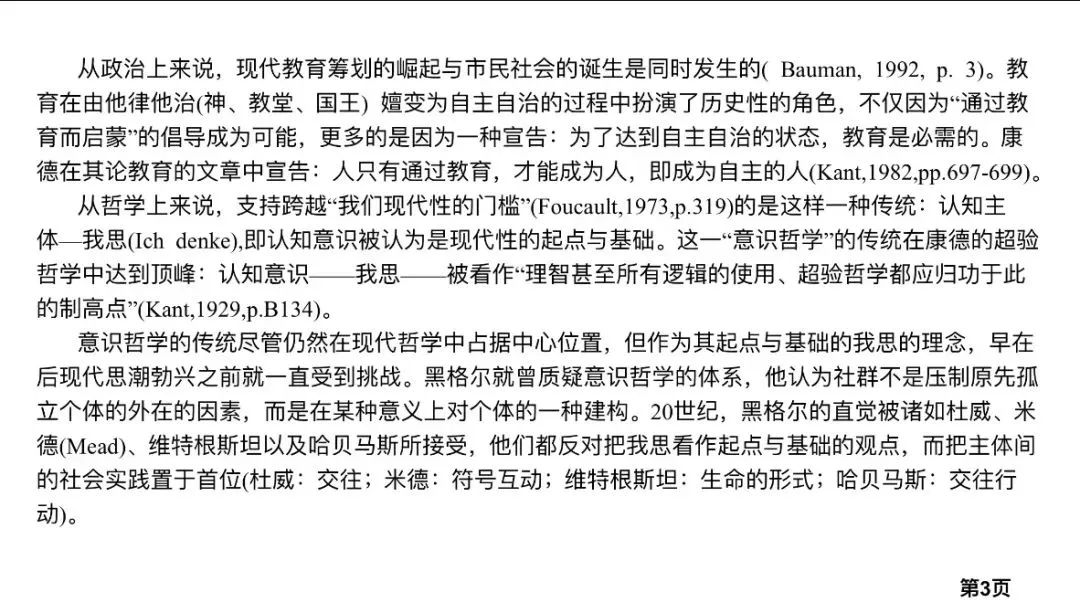 从政治上来说，现代教育筹划的崛起与市民社会的诞生是同时发生的( Bauman, 1992, p. 3)。教育在由他律他治(神、教堂、国王) 嬗变为自主自治的过程中扮演了历史性的角色，不仅因为“通过教育而启蒙”的倡导成为可能，更多的是因为一种宣告：为了达到自主自治的状态，教育是必需的。康德在其论教育的文章中宣告：人只有通过教育，才能成为人，即成为自主的人(Kant,1982,pp.697-699)。

从哲学上来说，支持跨越“我们现代性的门槛”(Foucault,1973,p.319)的是这样一种传统：认知主体—我思(Ich denke),即认知意识被认为是现代性的起点与基础。这一“意识哲学”的传统在康德的超验哲学中达到顶峰：认知意识——我思——被看作“理智甚至所有逻辑的使用、超验哲学都应归功于此的制高点”(Kant,1929,p.B134)。

意识哲学的传统尽管仍然在现代哲学中占据中心位置，但作为其起点与基础的我思的理念，早在后现代思潮勃兴之前就一直受到挑战。黑格尔就曾质疑意识哲学的体系，他认为社群不是压制原先孤立个体的外在的因素，而是在某种意义上对个体的一种建构。20世纪，黑格尔的直觉被诸如杜威、米德(Mead)、维特根斯坦以及哈贝马斯所接受，他们都反对把我思看作起点与基础的观点，而把主体间的社会实践置于首位(杜威：交往；米德：符号互动；维特根斯坦：生命的形式；哈贝马斯：交往行动)。

第3页